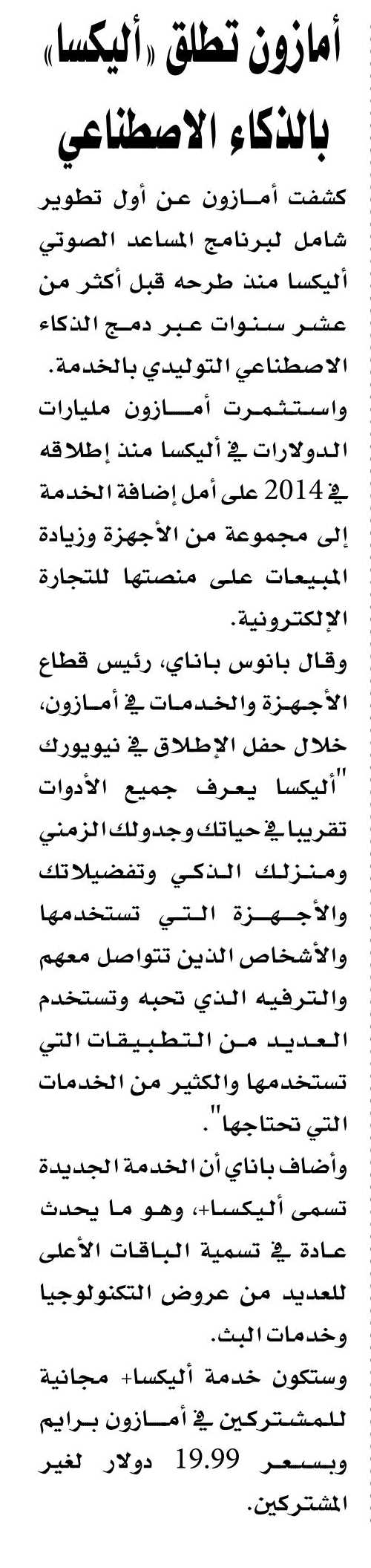 أمازون تطلق «أليكسا» بالذكاء الاصطناعي

كشفت أمازون عن أول تطوير شامل لبرنامج المساعد الصوتي أليكسا منذ طرحه قبل أكثر من عشر سنوات عبر دمج الذكاء الاصطناعي التوليدي بالخدمة.

واستثمرت أمازون مليارات الدولارات في أليكسا منذ إطلاقه في 2014 على أمل إضافة الخدمة إلى مجموعة من الأجهزة وزيادة المبيعات على منصتها للتجارة الإلكترونية.

وقال بانوس باناي، رئيس قطاع الأجهزة والخدمات في أمازون، خلال حفل الإطلاق في نيويورك "أليكسا يعرف جميع الأدوات تقريبا في حياتك وجدولك الزمني ومنزلك الذكي وتفضيلاتك والأجهزة التي تستخدمها والأشخاص الذين تتواصل معهم والترفيه الذي تحبه وتستخدم العديد من التطبيقات التي تستخدمها والكثير من الخدمات التي تحتاجها".

وأضاف باناي أن الخدمة الجديدة تسمى أليكسا+، وهو ما يحدث عادة في تسمية الباقات الأعلى للعديد من عروض التكنولوجيا وخدمات البث.

وستكون خدمة أليكسا+ مجانية للمشتركين في أمازون برايم وبسعر 19.99 دولار لغير المشتركين.